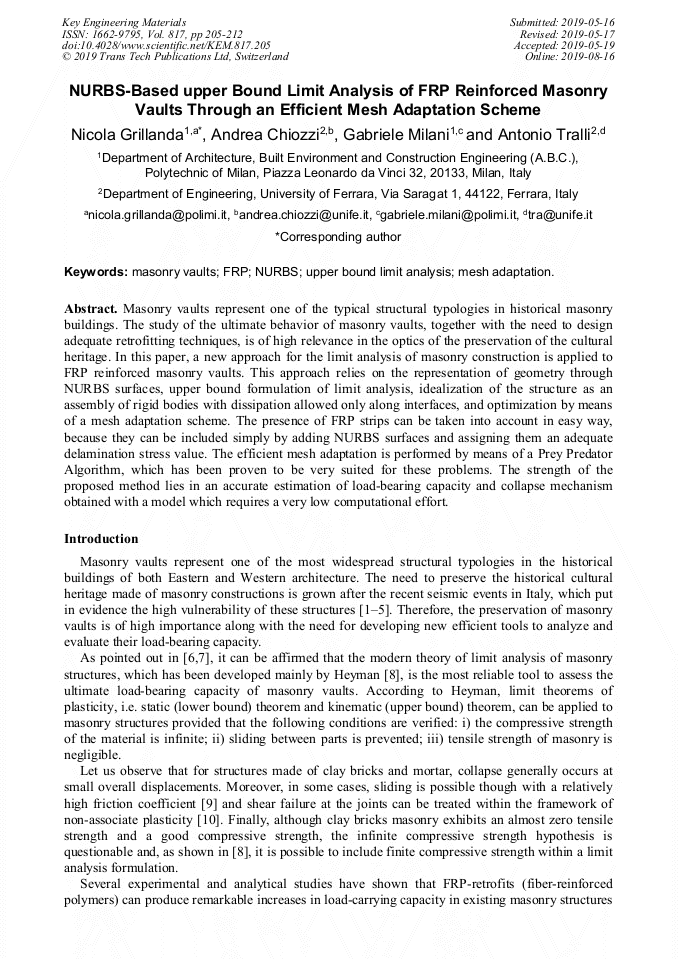 Key Engineering Materials
ISSN: 1662-9795, Vol. 817, pp 205-212
doi:10.4028/www.scientific.net/KEM.817.205
© 2019 Trans Tech Publications Ltd, Switzerland

Submitted: 2019-05-16
Revised: 2019-05-17
Accepted: 2019-05-19
Online: 2019-08-16

NURBS-Based upper Bound Limit Analysis of FRP Reinforced Masonry Vaults Through an Efficient Mesh Adaptation Scheme

Nicola Grillanda$^{1,a*}$, Andrea Chiozzi$^{2,b}$, Gabriele Milani$^{1,c}$ and Antonio Tralli$^{2,d}$

$^1$Department of Architecture, Built Environment and Construction Engineering (A.B.C.), Polytechnic of Milan, Piazza Leonardo da Vinci 32, 20133, Milan, Italy

$^2$Department of Engineering, University of Ferrara, Via Saragat 1, 44122, Ferrara, Italy

$^a$nicola.grillanda@polimi.it, $^b$andrea.chiozzi@unife.it, $^c$gabriele.milani@polimi.it, $^d$tra@unife.it

*Corresponding author

Keywords: masonry vaults; FRP; NURBS; upper bound limit analysis; mesh adaptation.

Abstract. Masonry vaults represent one of the typical structural typologies in historical masonry buildings. The study of the ultimate behavior of masonry vaults, together with the need to design adequate retrofitting techniques, is of high relevance in the optics of the preservation of the cultural heritage. In this paper, a new approach for the limit analysis of masonry construction is applied to FRP reinforced masonry vaults. This approach relies on the representation of geometry through NURBS surfaces, upper bound formulation of limit analysis, idealization of the structure as an assembly of rigid bodies with dissipation allowed only along interfaces, and optimization by means of a mesh adaptation scheme. The presence of FRP strips can be taken into account in easy way, because they can be included simply by adding NURBS surfaces and assigning them an adequate delamination stress value. The efficient mesh adaptation is performed by means of a Prey Predator Algorithm, which has been proven to be very suited for these problems. The strength of the proposed method lies in an accurate estimation of load-bearing capacity and collapse mechanism obtained with a model which requires a very low computational effort.

Introduction

Masonry vaults represent one of the most widespread structural typologies in the historical buildings of both Eastern and Western architecture. The need to preserve the historical cultural heritage made of masonry constructions is grown after the recent seismic events in Italy, which put in evidence the high vulnerability of these structures [1–5]. Therefore, the preservation of masonry vaults is of high importance along with the need for developing new efficient tools to analyze and evaluate their load-bearing capacity.

As pointed out in [6,7], it can be affirmed that the modern theory of limit analysis of masonry structures, which has been developed mainly by Heyman [8], is the most reliable tool to assess the ultimate load-bearing capacity of masonry vaults. According to Heyman, limit theorems of plasticity, i.e. static (lower bound) theorem and kinematic (upper bound) theorem, can be applied to masonry structures provided that the following conditions are verified: i) the compressive strength of the material is infinite; ii) sliding between parts is prevented; iii) tensile strength of masonry is negligible.

Let us observe that for structures made of clay bricks and mortar, collapse generally occurs at small overall displacements. Moreover, in some cases, sliding is possible though with a relatively high friction coefficient [9] and shear failure at the joints can be treated within the framework of non-associate plasticity [10]. Finally, although clay bricks masonry exhibits an almost zero tensile strength and a good compressive strength, the infinite compressive strength hypothesis is questionable and, as shown in [8], it is possible to include finite compressive strength within a limit analysis formulation.

Several experimental and analytical studies have shown that FRP-retrofits (fiber-reinforced polymers) can produce remarkable increases in load-carrying capacity in existing masonry structures